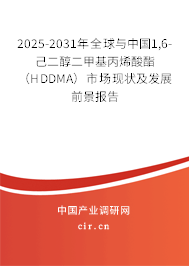 2025-2031年全球与中国1,6-己二醇二甲基丙烯酸酯（HDDMA）市场现状及发展前景报告

中国产业调研网
cir.cn